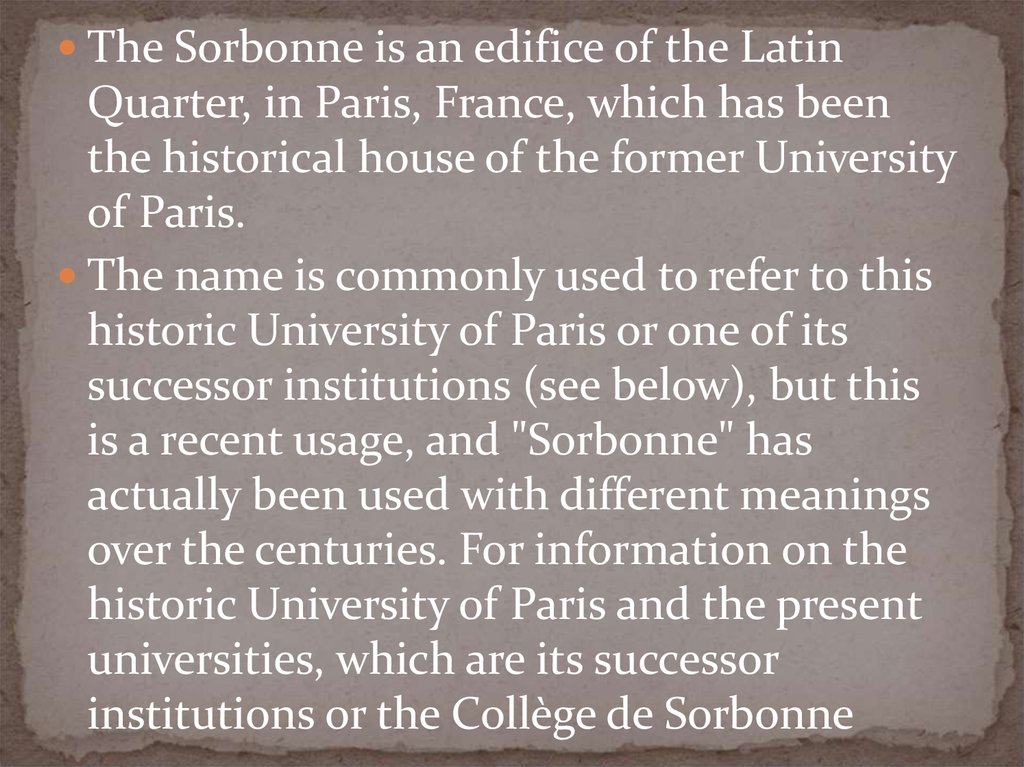 • The Sorbonne is an edifice of the Latin Quarter, in Paris, France, which has been the historical house of the former University of Paris.

• The name is commonly used to refer to this historic University of Paris or one of its successor institutions (see below), but this is a recent usage, and "Sorbonne" has actually been used with different meanings over the centuries. For information on the historic University of Paris and the present universities, which are its successor institutions or the Collège de Sorbonne